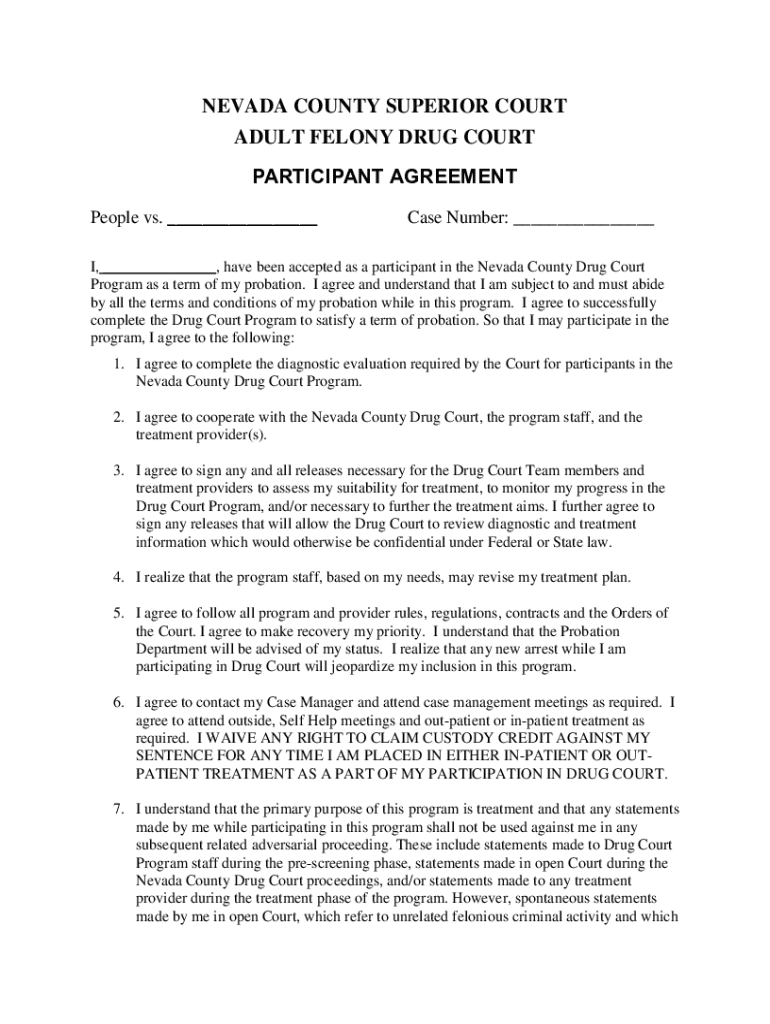 NEVADA COUNTY SUPERIOR COURT
ADULT FELONY DRUG COURT

PARTICIPANT AGREEMENT

People vs. ________________ Case Number: _______________

I,______________, have been accepted as a participant in the Nevada County Drug Court Program as a term of my probation. I agree and understand that I am subject to and must abide by all the terms and conditions of my probation while in this program. I agree to successfully complete the Drug Court Program to satisfy a term of probation. So that I may participate in the program, I agree to the following:

1. I agree to complete the diagnostic evaluation required by the Court for participants in the Nevada County Drug Court Program.

2. I agree to cooperate with the Nevada County Drug Court, the program staff, and the treatment provider(s).

3. I agree to sign any and all releases necessary for the Drug Court Team members and treatment providers to assess my suitability for treatment, to monitor my progress in the Drug Court Program, and/or necessary to further the treatment aims. I further agree to sign any releases that will allow the Drug Court to review diagnostic and treatment information which would otherwise be confidential under Federal or State law.

4. I realize that the program staff, based on my needs, may revise my treatment plan.

5. I agree to follow all program and provider rules, regulations, contracts and the Orders of the Court. I agree to make recovery my priority. I understand that the Probation Department will be advised of my status. I realize that any new arrest while I am participating in Drug Court will jeopardize my inclusion in this program.

6. I agree to contact my Case Manager and attend case management meetings as required. I agree to attend outside, Self Help meetings and out-patient or in-patient treatment as required. I WAIVE ANY RIGHT TO CLAIM CUSTODY CREDIT AGAINST MY SENTENCE FOR ANY TIME I AM PLACED IN EITHER IN-PATIENT OR OUT-PATIENT TREATMENT AS A PART OF MY PARTICIPATION IN DRUG COURT.

7. I understand that the primary purpose of this program is treatment and that any statements made by me while participating in this program shall not be used against me in any subsequent related adversarial proceeding. These include statements made to Drug Court Program staff during the pre-screening phase, statements made in open Court during the Nevada County Drug Court proceedings, and/or statements made to any treatment provider during the treatment phase of the program. However, spontaneous statements made by me in open Court, which refer to unrelated felonious criminal activity and which